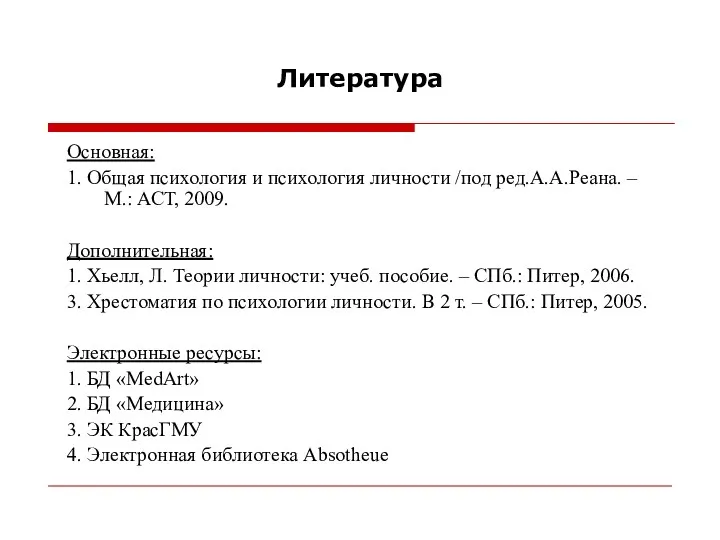 Литература

Основная:
1. Общая психология и психология личности /под ред.А.А.Реана. – М.: АСТ, 2009.

Дополнительная:
1. Хьелл, Л. Теории личности: учеб. пособие. – СПб.: Питер, 2006.
3. Хрестоматия по психологии личности. В 2 т. – СПб.: Питер, 2005.

Электронные ресурсы:
1. БД «MedArt»
2. БД «Медицина»
3. ЭК КрасГМУ
4. Электронная библиотека Absotheue